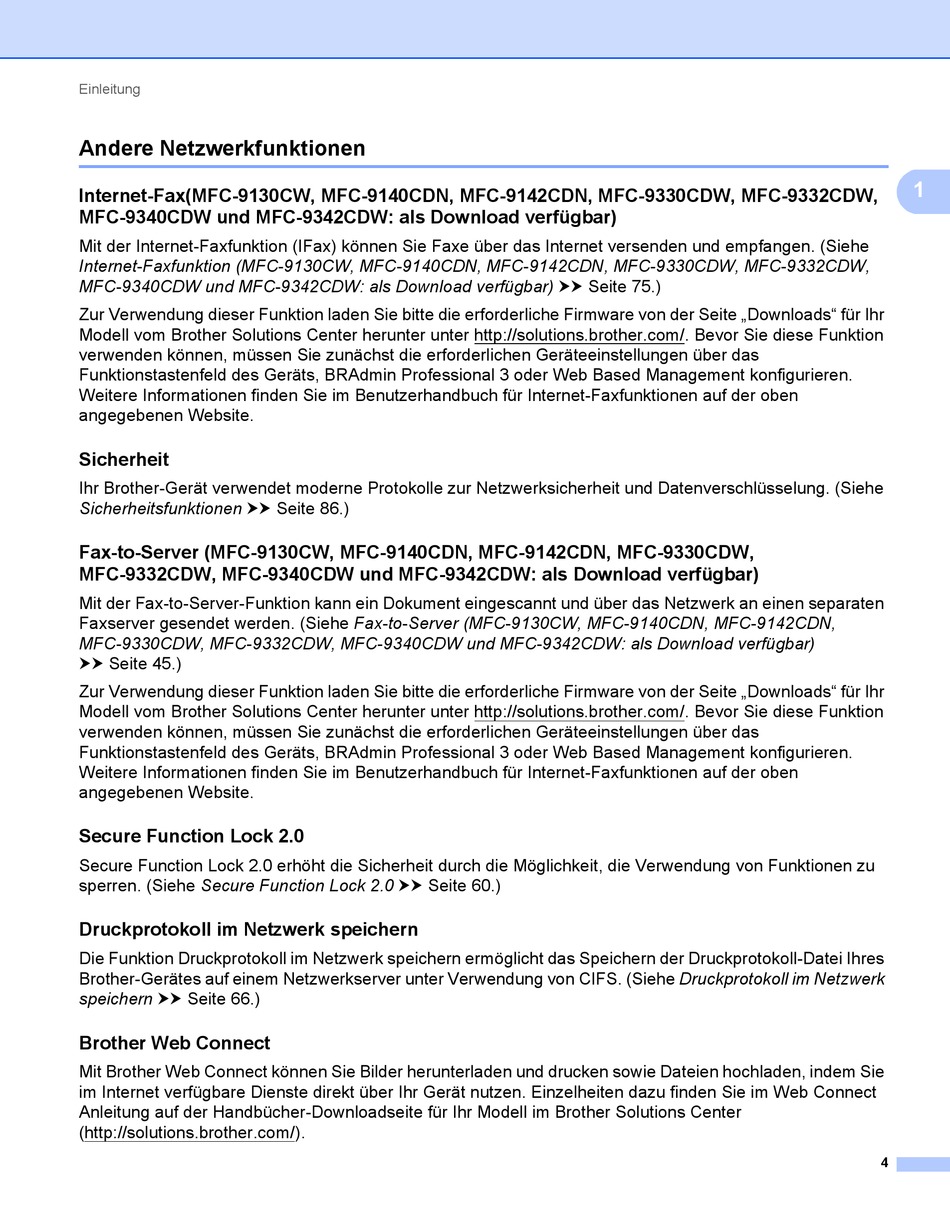 Einleitung

Andere Netzwerkfunktionen

1

Internet-Fax(MFC-9130CW, MFC-9140CDN, MFC-9142CDN, MFC-9330CDW, MFC-9332CDW, MFC-9340CDW und MFC-9342CDW: als Download verfügbar)

Mit der Internet-Faxfunktion (IFax) können Sie Faxe über das Internet versenden und empfangen. (Siehe Internet-Faxfunktion (MFC-9130CW, MFC-9140CDN, MFC-9142CDN, MFC-9330CDW, MFC-9332CDW, MFC-9340CDW und MFC-9342CDW: als Download verfügbar) ➤➤ Seite 75.)

Zur Verwendung dieser Funktion laden Sie bitte die erforderliche Firmware von der Seite „Downloads“ für Ihr Modell vom Brother Solutions Center herunter unter http://solutions.brother.com/. Bevor Sie diese Funktion verwenden können, müssen Sie zunächst die erforderlichen Geräteeinstellungen über das Funktionstastenfeld des Geräts, BRAdmin Professional 3 oder Web Based Management konfigurieren. Weitere Informationen finden Sie im Benutzerhandbuch für Internet-Faxfunktionen auf der oben angegebenen Website.

Sicherheit

Ihr Brother-Gerät verwendet moderne Protokolle zur Netzwerksicherheit und Datenverschlüsselung. (Siehe Sicherheitsfunktionen ➤➤ Seite 86.)

Fax-to-Server (MFC-9130CW, MFC-9140CDN, MFC-9142CDN, MFC-9330CDW, MFC-9332CDW, MFC-9340CDW und MFC-9342CDW: als Download verfügbar)

Mit der Fax-to-Server-Funktion kann ein Dokument eingescannt und über das Netzwerk an einen separaten Faxserver gesendet werden. (Siehe Fax-to-Server (MFC-9130CW, MFC-9140CDN, MFC-9142CDN, MFC-9330CDW, MFC-9332CDW, MFC-9340CDW und MFC-9342CDW: als Download verfügbar) ➤➤ Seite 45.)

Zur Verwendung dieser Funktion laden Sie bitte die erforderliche Firmware von der Seite „Downloads“ für Ihr Modell vom Brother Solutions Center herunter unter http://solutions.brother.com/. Bevor Sie diese Funktion verwenden können, müssen Sie zunächst die erforderlichen Geräteeinstellungen über das Funktionstastenfeld des Geräts, BRAdmin Professional 3 oder Web Based Management konfigurieren. Weitere Informationen finden Sie im Benutzerhandbuch für Internet-Faxfunktionen auf der oben angegebenen Website.

Secure Function Lock 2.0

Secure Function Lock 2.0 erhöht die Sicherheit durch die Möglichkeit, die Verwendung von Funktionen zu sperren. (Siehe Secure Function Lock 2.0 ➤➤ Seite 60.)

Druckprotokoll im Netzwerk speichern

Die Funktion Druckprotokoll im Netzwerk speichern ermöglicht das Speichern der Druckprotokoll-Datei Ihres Brother-Gerätes auf einem Netzwerkserver unter Verwendung von CIFS. (Siehe Druckprotokoll im Netzwerk speichern ➤➤ Seite 66.)

Brother Web Connect

Mit Brother Web Connect können Sie Bilder herunterladen und drucken sowie Dateien hochladen, indem Sie im Internet verfügbare Dienste direkt über Ihr Gerät nutzen. Einzelheiten dazu finden Sie im Web Connect Anleitung auf der Handbücher-Downloadseite für Ihr Modell im Brother Solutions Center (http://solutions.brother.com/).

4